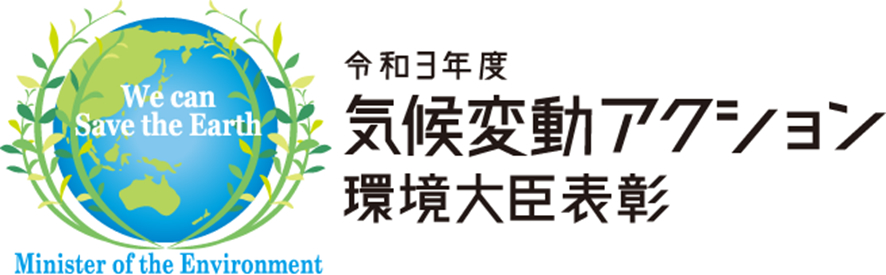 We can Save the Earth

Minister of the Environment

令和3年度
気候変動アクション
環境大臣表彰